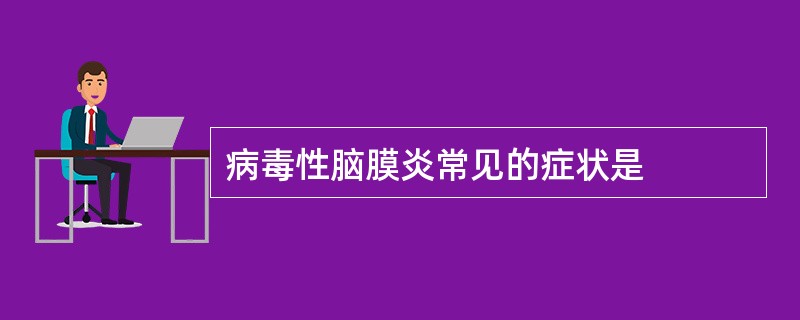 病毒性脑膜炎常见的症状是